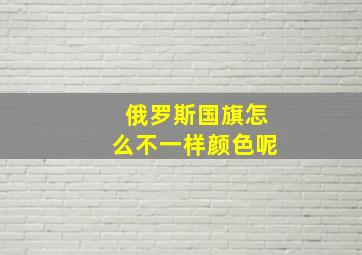 俄罗斯国旗怎么不一样颜色呢